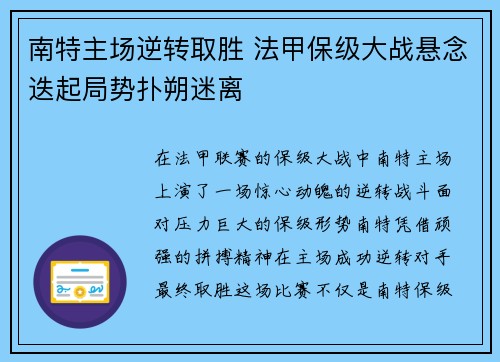 南特主场逆转取胜 法甲保级大战悬念迭起局势扑朔迷离

在法甲联赛的保级大战中南特主场上演了一场惊心动魄的逆转战斗面对压力巨大的保级形势南特凭借顽强的拼搏精神在主场成功逆转对手最终取胜这场比赛不仅是南特保级